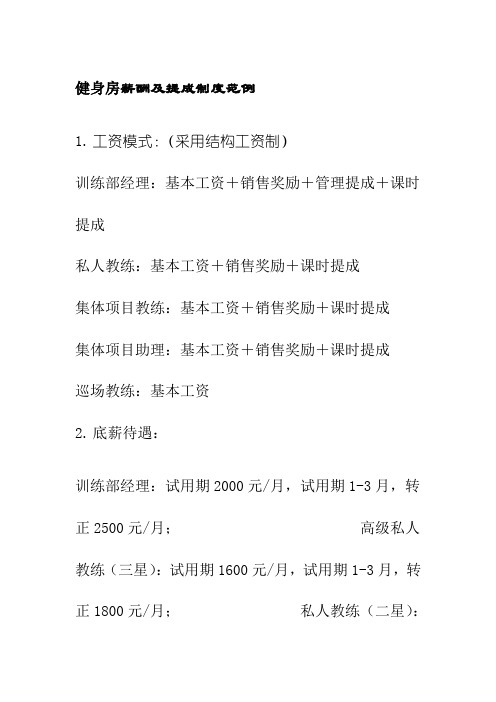 健身房薪酬及提成制度范例

1. 工资模式：(采用结构工资制)

训练部经理：基本工资＋销售奖励＋管理提成＋课时提成

私人教练：基本工资＋销售奖励＋课时提成

集体项目教练：基本工资＋销售奖励＋课时提成

集体项目助理：基本工资＋销售奖励＋课时提成

巡场教练：基本工资

2. 底薪待遇：

训练部经理：试用期 2000 元/月，试用期 1-3 月，转正 2500 元/月；　　高级私人教练（三星）：试用期 1600 元/月，试用期 1-3 月，转正 1800 元/月；　　私人教练（二星）：